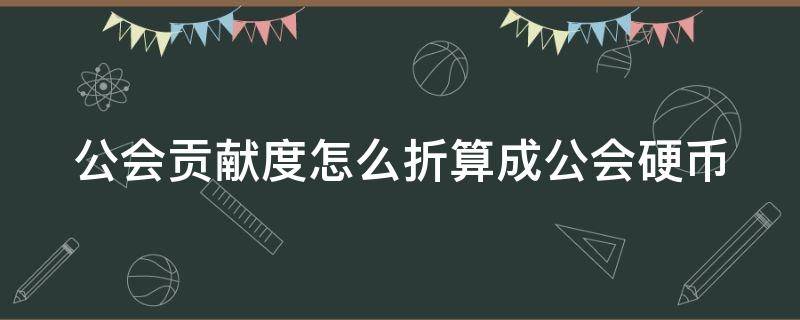 公会贡献度怎么折算成公会硬币